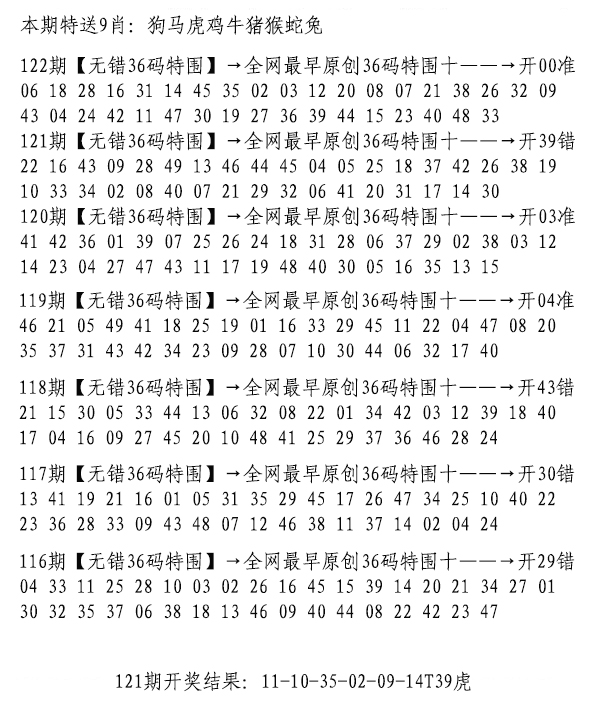 本期特送9肖：狗马虎鸡牛猪猴蛇兔

122期【无错36码特围】→全网最早原创36码特围十——→开00准
06 18 28 16 31 14 45 35 02 03 12 20 08 07 21 38 26 32 09
43 04 24 42 11 47 30 19 27 36 39 44 15 23 40 48 33

121期【无错36码特围】→全网最早原创36码特围十——→开39错
22 16 43 09 28 49 13 46 44 45 04 05 25 18 37 42 26 38 19
10 33 34 02 08 40 07 21 29 32 06 41 20 31 17 14 30

120期【无错36码特围】→全网最早原创36码特围十——→开03准
41 42 36 01 39 07 25 26 24 18 31 28 06 37 29 02 38 03 12
14 23 04 27 47 43 11 17 19 48 40 30 05 16 35 13 15

119期【无错36码特围】→全网最早原创36码特围十——→开04准
46 21 05 49 41 18 25 19 01 16 33 29 45 11 22 04 47 08 20
35 37 31 43 42 34 23 09 28 07 10 30 44 06 32 17 40

118期【无错36码特围】→全网最早原创36码特围十——→开43错
21 15 30 05 33 44 13 06 32 08 22 01 34 42 03 12 39 18 40
17 04 16 09 27 45 20 10 48 41 25 29 37 36 46 28 24

117期【无错36码特围】→全网最早原创36码特围十——→开30错
13 41 19 21 16 01 05 31 35 29 45 17 26 47 34 25 10 40 22
23 36 28 33 09 43 48 07 12 46 38 11 37 14 02 04 24

116期【无错36码特围】→全网最早原创36码特围十——→开29错
04 33 11 25 28 10 03 02 26 16 45 15 39 14 20 21 34 27 01
30 32 35 37 06 38 18 13 46 09 40 44 08 22 42 23 47

121期开奖结果：11-10-35-02-09-14T39虎